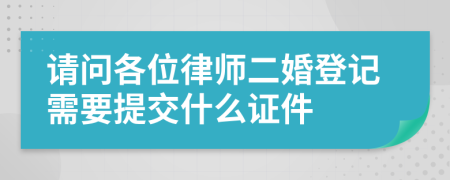 请问各位律师二婚登记需要提交什么证件